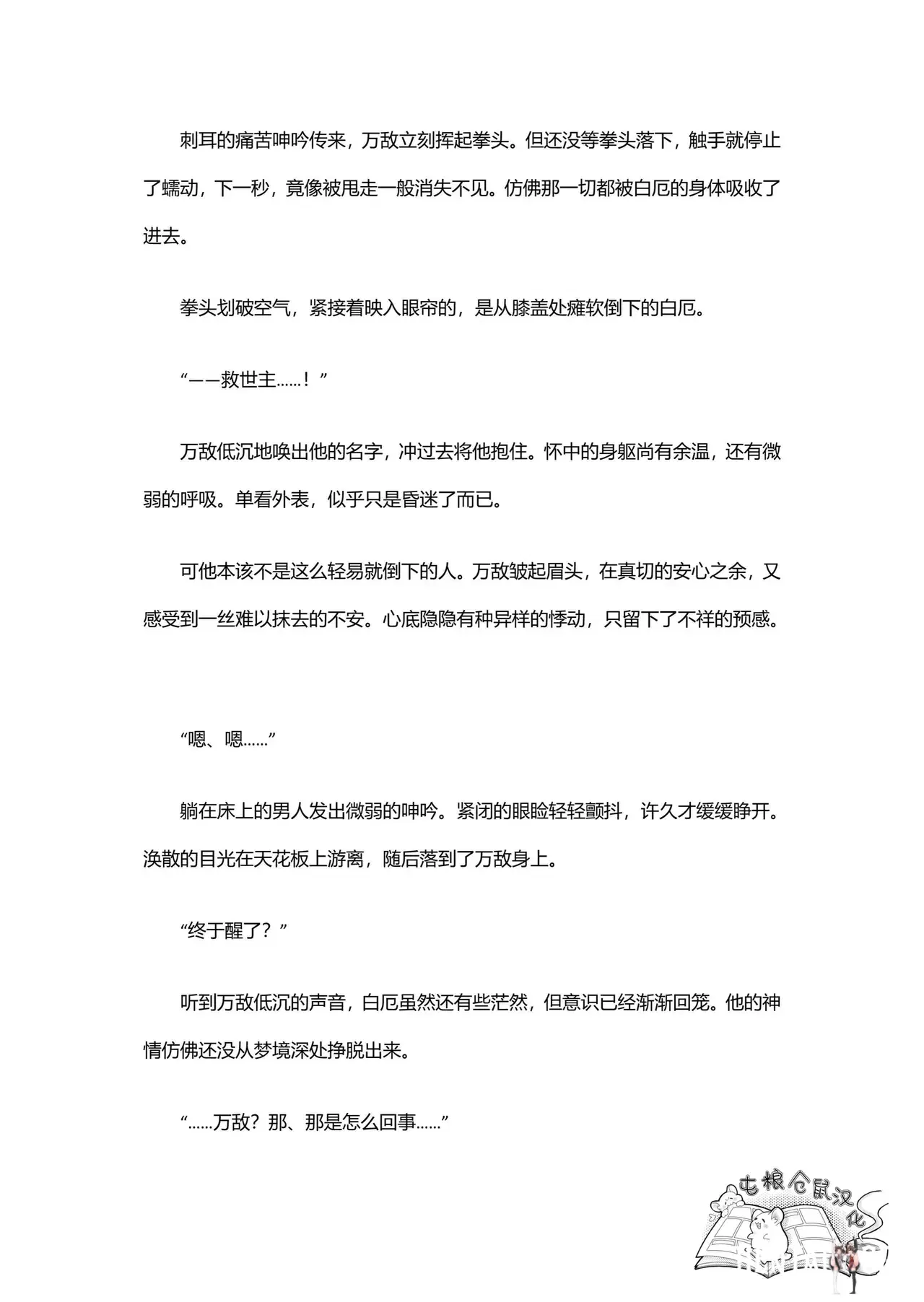 刺耳的痛苦呻吟传来，万敌立刻挥起拳头。但还没等拳头落下，触手就停止了蠕动，下一秒，竟像被甩走一般消失不见。仿佛那一切都被白厄的身体吸收了进去。

拳头划破空气，紧接着映入眼帘的，是从膝盖处瘫软倒下的白厄。

“——救世主……！”

万敌低沉地唤出他的名字，冲过去将他抱住。怀中的身躯尚有余温，还有微弱的呼吸。单看外表，似乎只是昏迷了而已。

可他本该不是这么轻易就倒下的人。万敌皱起眉头，在真切的安心之余，又感受到一丝难以抹去的不安。心底隐隐有种异样的悸动，只留下了不祥的预感。

“嗯、嗯……”

躺在床上的男人发出微弱的呻吟。紧闭的眼睑轻轻颤抖，许久才缓缓睁开。涣散的目光在天花板上游离，随后落到了万敌身上。

“终于醒了？”

听到万敌低沉的声音，白厄虽然还有些茫然，但意识已经渐渐回笼。他的神情仿佛还没从梦境深处挣脱出来。

“……万敌？那、那是怎么回事……”

屯粮仓鼠汉化